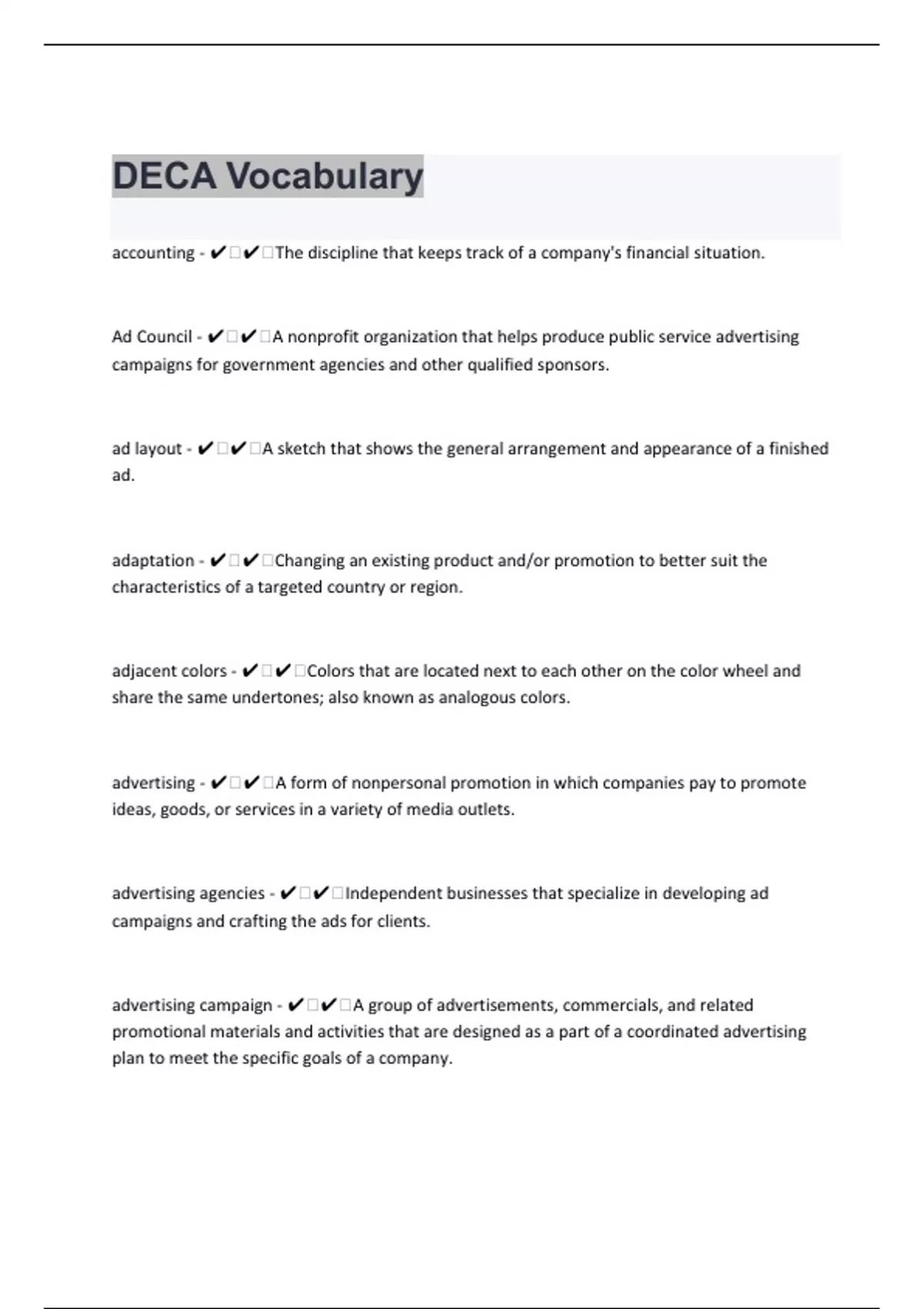 DECA Vocabulary

accounting - ✔✔The discipline that keeps track of a company's financial situation.

Ad Council - ✔✔A nonprofit organization that helps produce public service advertising campaigns for government agencies and other qualified sponsors.

ad layout - ✔✔A sketch that shows the general arrangement and appearance of a finished ad.

adaptation - ✔✔Changing an existing product and/or promotion to better suit the characteristics of a targeted country or region.

adjacent colors - ✔✔Colors that are located next to each other on the color wheel and share the same undertones; also known as analogous colors.

advertising - ✔✔A form of nonpersonal promotion in which companies pay to promote ideas, goods, or services in a variety of media outlets.

advertising agencies - ✔✔Independent businesses that specialize in developing ad campaigns and crafting the ads for clients.

advertising campaign - ✔✔A group of advertisements, commercials, and related promotional materials and activities that are designed as a part of a coordinated advertising plan to meet the specific goals of a company.